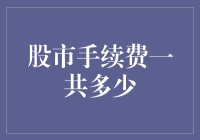 股市手续费一共多少